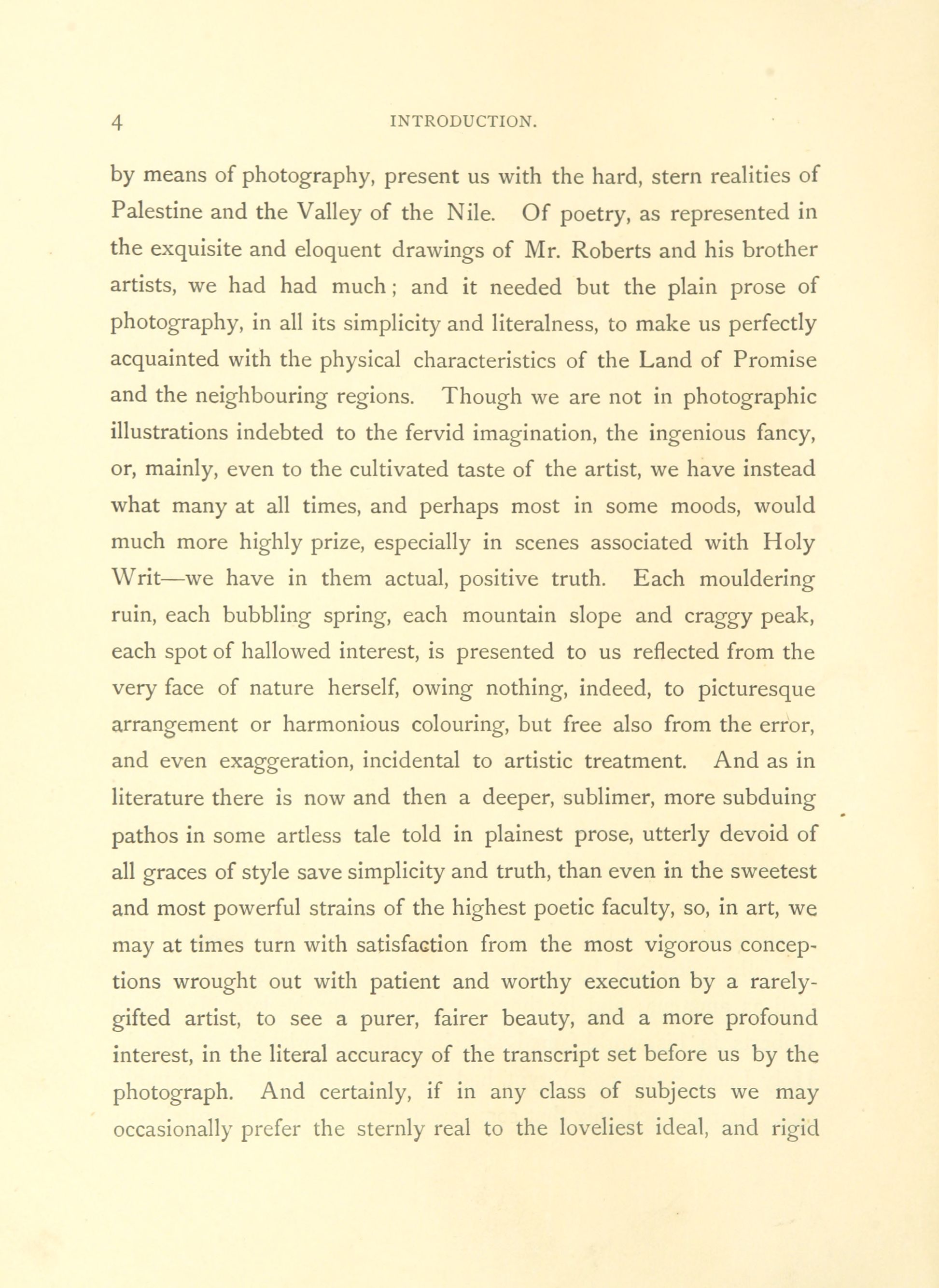 4 INTRODUCTION.

by means of photography, present us with the hard, stern realities of Palestine and the Valley of the Nile. Of poetry, as represented in the exquisite and eloquent drawings of Mr. Roberts and his brother artists, we had had much; and it needed but the plain prose of photography, in all its simplicity and literalness, to make us perfectly acquainted with the physical characteristics of the Land of Promise and the neighbouring regions. Though we are not in photographic illustrations indebted to the fervid imagination, the ingenious fancy, or, mainly, even to the cultivated taste of the artist, we have instead what many at all times, and perhaps most in some moods, would much more highly prize, especially in scenes associated with Holy Writ—we have in them actual, positive truth. Each mouldering ruin, each bubbling spring, each mountain slope and craggy peak, each spot of hallowed interest, is presented to us reflected from the very face of nature herself, owing nothing, indeed, to picturesque arrangement or harmonious colouring, but free also from the error, and even exaggeration, incidental to artistic treatment. And as in literature there is now and then a deeper, sublimer, more subduing pathos in some artless tale told in plainest prose, utterly devoid of all graces of style save simplicity and truth, than even in the sweetest and most powerful strains of the highest poetic faculty, so, in art, we may at times turn with satisfaction from the most vigorous conceptions wrought out with patient and worthy execution by a rarely-gifted artist, to see a purer, fairer beauty, and a more profound interest, in the literal accuracy of the transcript set before us by the photograph. And certainly, if in any class of subjects we may occasionally prefer the sternly real to the loveliest ideal, and rigid